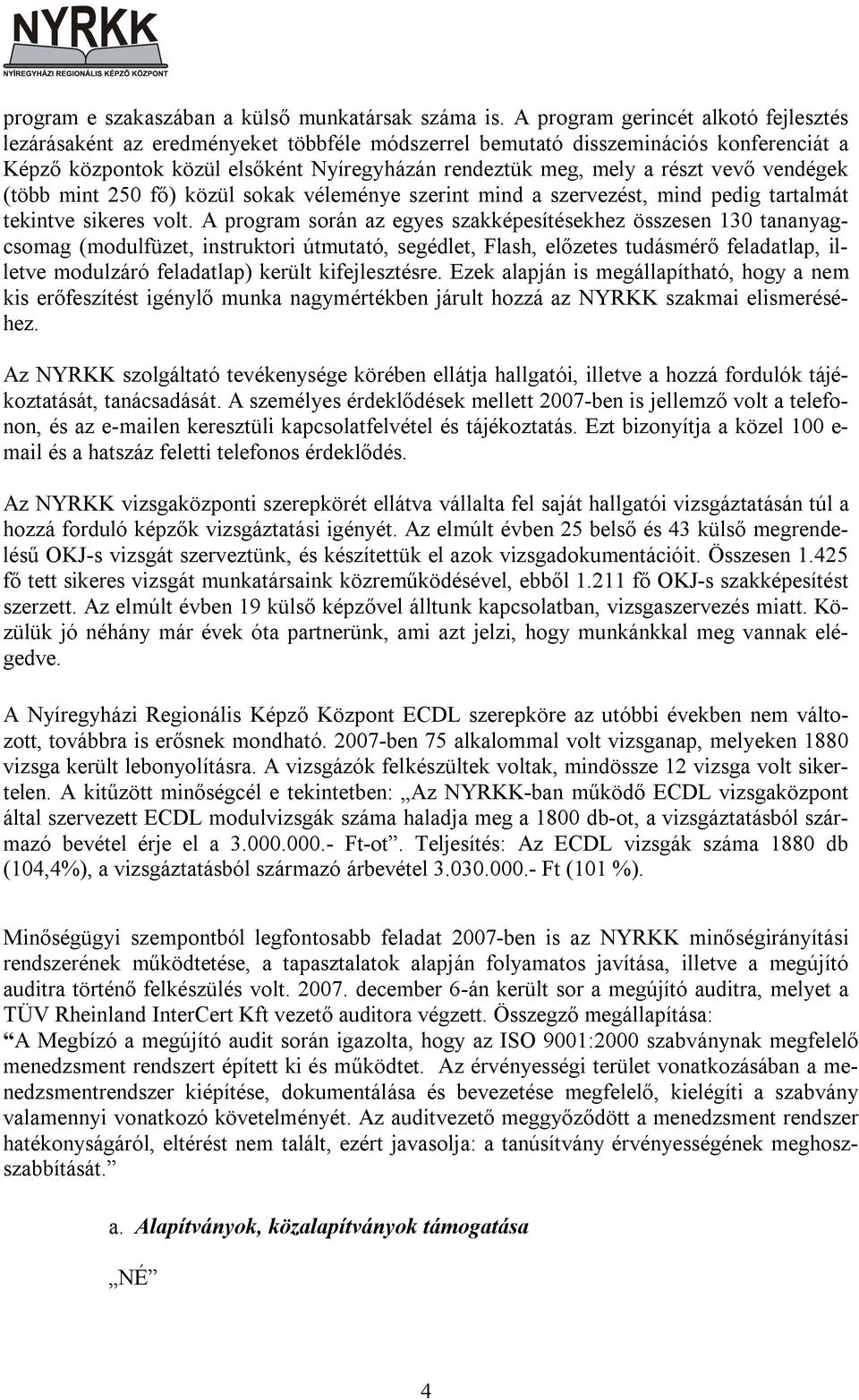 NYRKK
NYÍREGYHÁZI REGIONÁLIS KÉPZŐ KÖZPONT

program e szakaszában a külső munkatársak száma is. A program gerincét alkotó fejlesztés lezárásaként az eredményeket többféle módszerrel bemutató disszeminációs konferenciát a Képző központok közül elsőként Nyíregyházán rendeztük meg, mely a részt vevő vendégek (több mint 250 fő) közül sokak véleménye szerint mind a szervezést, mind pedig tartalmát tekintve sikeres volt. A program során az egyes szakképesítésekhez összesen 130 tananyagcsomag (modulfüzet, instruktori útmutató, segédlet, Flash, előzetes tudásmérő feladatlap, illetve modulzáró feladatlap) került kifejlesztésre. Ezek alapján is megállapítható, hogy a nem kis erőfeszítést igénylő munka nagymértékben járult hozzá az NYRKK szakmai elismeréséhez.

Az NYRKK szolgáltató tevékenysége körében ellátja hallgatói, illetve a hozzá fordulók tájékoztatását, tanácsadását. A személyes érdeklődések mellett 2007-ben is jellemző volt a telefonon, és az e-mailen keresztüli kapcsolatfelvétel és tájékoztatás. Ezt bizonyítja a közel 100 e-mail és a hatszáz feletti telefonos érdeklődés.

Az NYRKK vizsgaközponti szerepkörét ellátva vállalta fel saját hallgatói vizsgáztatásán túl a hozzá forduló képzők vizsgáztatási igényét. Az elmúlt évben 25 belső és 43 külső megrendelésű OKJ-s vizsgát szerveztünk, és készítettük el azok vizsgadokumentációit. Összesen 1.425 fő tett sikeres vizsgát munkatársaink közreműködésével, ebből 1.211 fő OKJ-s szakképesítést szerzett. Az elmúlt évben 19 külső képzővel álltunk kapcsolatban, vizsgaszervezés miatt. Közülük jó néhány már évek óta partnerünk, ami azt jelzi, hogy munkánkkal meg vannak elégedve.

A Nyíregyházi Regionális Képző Központ ECDL szerepköre az utóbbi években nem változott, továbbra is erősnek mondható. 2007-ben 75 alkalommal volt vizsganap, melyeken 1880 vizsga került lebonyolításra. A vizsgázók felkészültek voltak, mindössze 12 vizsga volt sikertelen. A kitűzött minőségcél e tekintetben: „Az NYRKK-ban működő ECDL vizsgaközpont által szervezett ECDL modulvizsgák száma haladja meg a 1800 db-ot, a vizsgáztatásból származó bevétel érje el a 3.000.000.- Ft-ot”. Teljesítés: Az ECDL vizsgák száma 1880 db (104,4%), a vizsgáztatásból származó árbevétel 3.030.000.- Ft (101 %).

Minőségügyi szempontból legfontosabb feladat 2007-ben is az NYRKK minőségirányítási rendszerének működtetése, a tapasztalatok alapján folyamatos javítása, illetve a megújító auditra történő felkészülés volt. 2007. december 6-án került sor a megújító auditra, melyet a TÜV Rheinland InterCert Kft vezető auditora végzett. Összegző megállapítása:
“A Megbízó a megújító audit során igazolta, hogy az ISO 9001:2000 szabványnak megfelelő menedzsment rendszert épített ki és működtet. Az érvényességi terület vonatkozásában a menedzsmentrendszer kiépítése, dokumentálása és bevezetése megfelelő, kielégíti a szabvány valamennyi vonatkozó követelményét. Az auditvezető meggyőződött a menedzsment rendszer hatékonyságáról, eltérést nem talált, ezért javasolja: a tanúsítvány érvényességének meghosszabbítását.”

a. Alapítványok, közalapítványok támogatása

„NÉ”

4